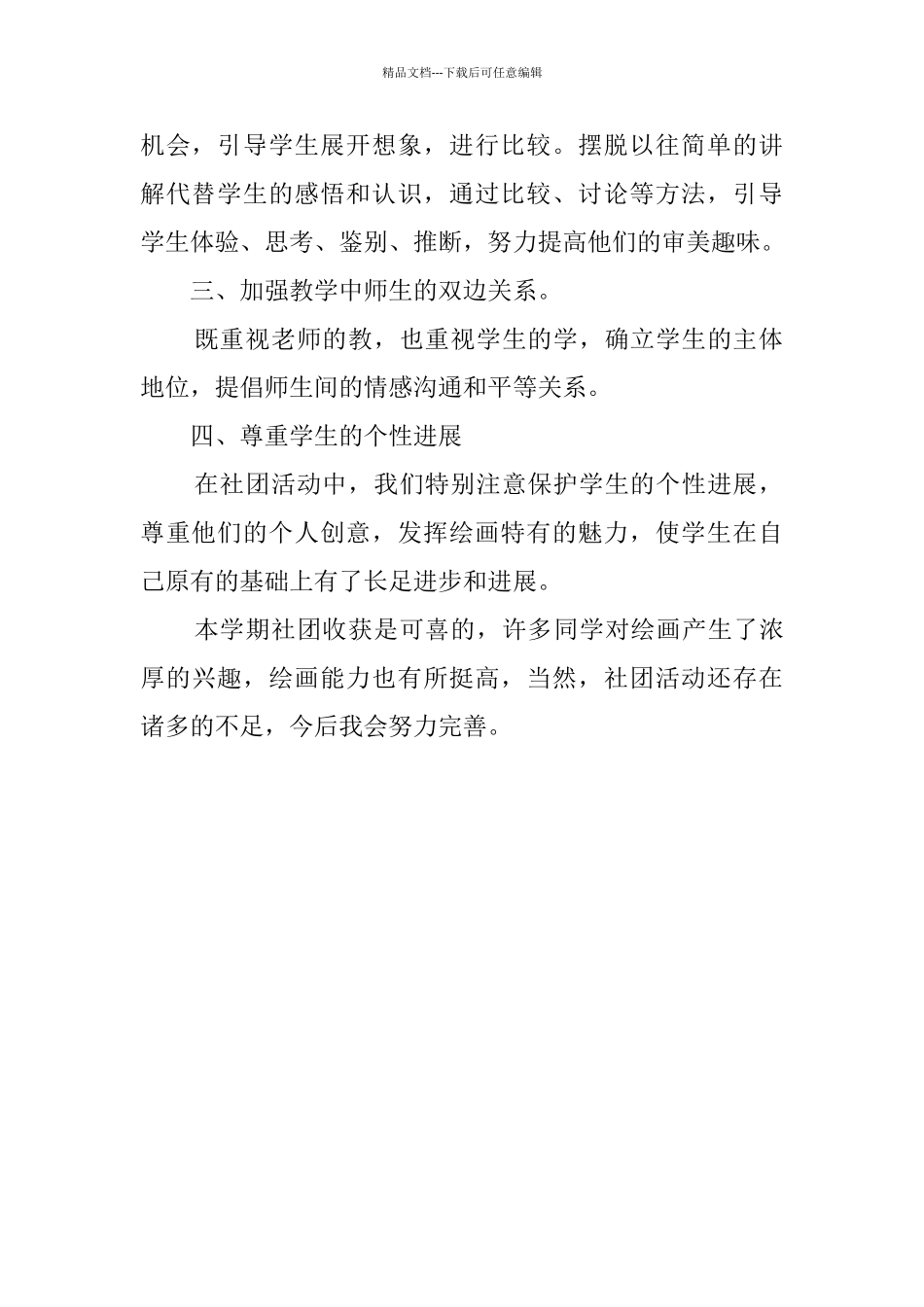 精品文档---下载后可任意编辑

机会，引导学生展开想象，进行比较。摆脱以往简单的讲解代替学生的感悟和认识，通过比较、讨论等方法，引导学生体验、思考、鉴别、推断，努力提高他们的审美趣味。

三、加强教学中师生的双边关系。

既重视老师的教，也重视学生的学，确立学生的主体地位，提倡师生间的情感沟通和平等关系。

四、尊重学生的个性进展

在社团活动中，我们特别注意保护学生的个性进展，尊重他们的个人创意，发挥绘画特有的魅力，使学生在自己原有的基础上有了长足进步和进展。

本学期社团收获是可喜的，许多同学对绘画产生了浓厚的兴趣，绘画能力也有所挺高，当然，社团活动还存在诸多的不足，今后我会努力完善。